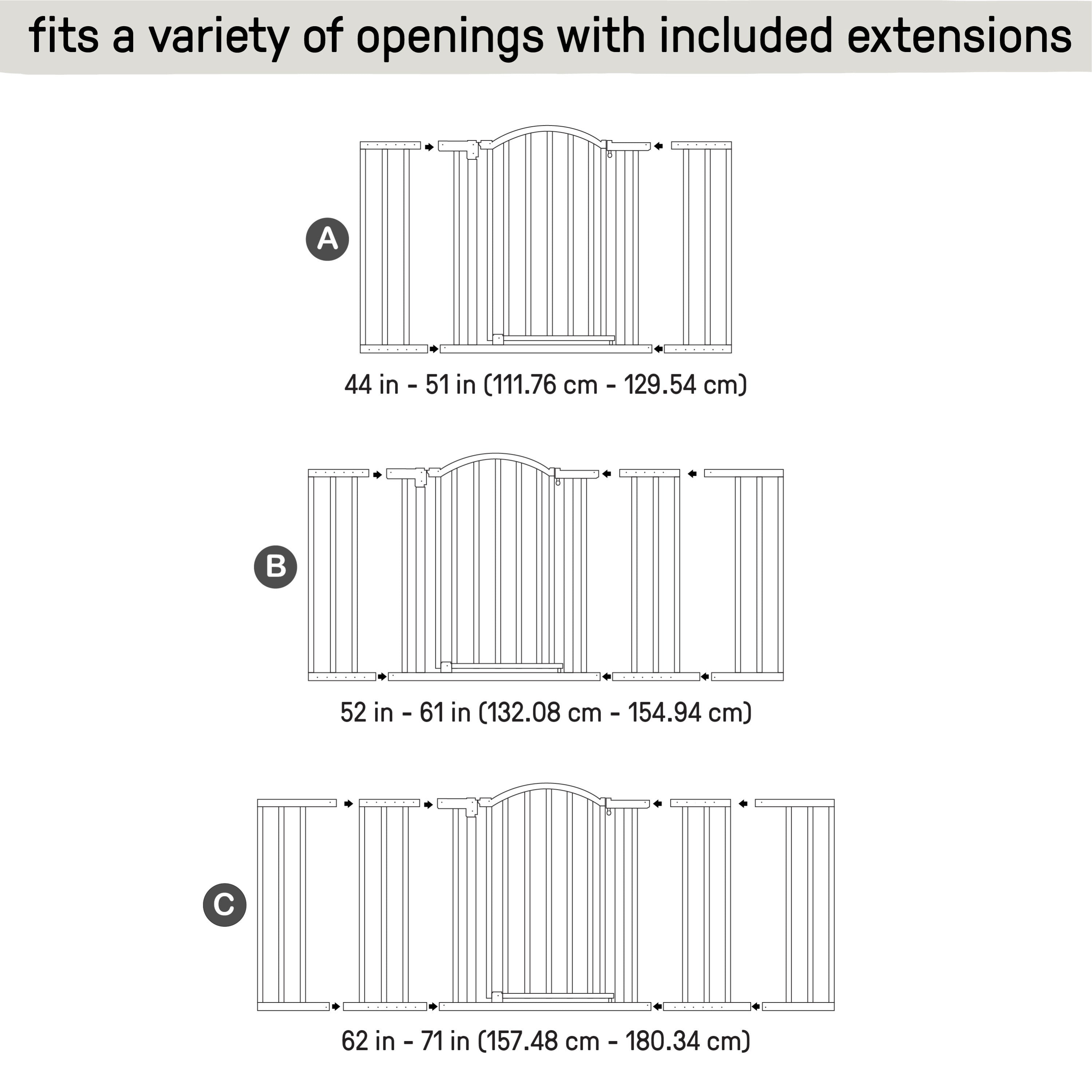 fits a variety of openings with included extensions

A

44 in - 51 in (111.76 cm - 129.54 cm)

B

52 in - 61 in (132.08 cm - 154.94 cm)

C

62 in - 71 in (157.48 cm - 180.34 cm)